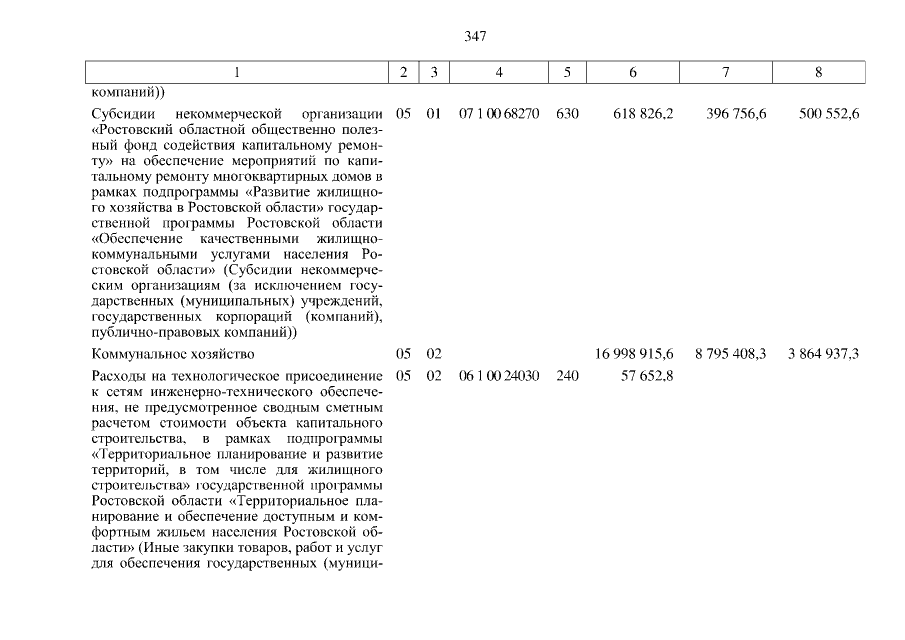 347

| 1 | 2 | 3 | 4 | 5 | 6 | 7 | 8 |
|---|---|---|---|---|---|---|---|
| компаний)) | | | | | | | |
| Субсидии некоммерческой организации «Ростовский областной общественно полезный фонд содействия капитальному ремонту» на обеспечение мероприятий по капитальному ремонту многоквартирных домов в рамках подпрограммы «Развитие жилищного хозяйства в Ростовской области» государственной программы Ростовской области «Обеспечение качественными жилищно-коммунальными услугами населения Ростовской области» (Субсидии некоммерческим организациям (за исключением государственных (муниципальных) учреждений, государственных корпораций (компаний), публично-правовых компаний)) | 05 | 01 | 07 1 00 68270 | 630 | 618 826,2 | 396 756,6 | 500 552,6 |
| Коммунальное хозяйство | 05 | 02 | | | 16 998 915,6 | 8 795 408,3 | 3 864 937,3 |
| Расходы на технологическое присоединение к сетям инженерно-технического обеспечения, не предусмотренное сводным сметным расчетом стоимости объекта капитального строительства, в рамках подпрограммы «Территориальное планирование и развитие территорий, в том числе для жилищного строительства» государственной программы Ростовской области «Территориальное планирование и обеспечение доступным и комфортным жильем населения Ростовской области» (Иные закупки товаров, работ и услуг для обеспечения государственных (муници- | 05 | 02 | 06 1 00 24030 | 240 | 57 652,8 | | |